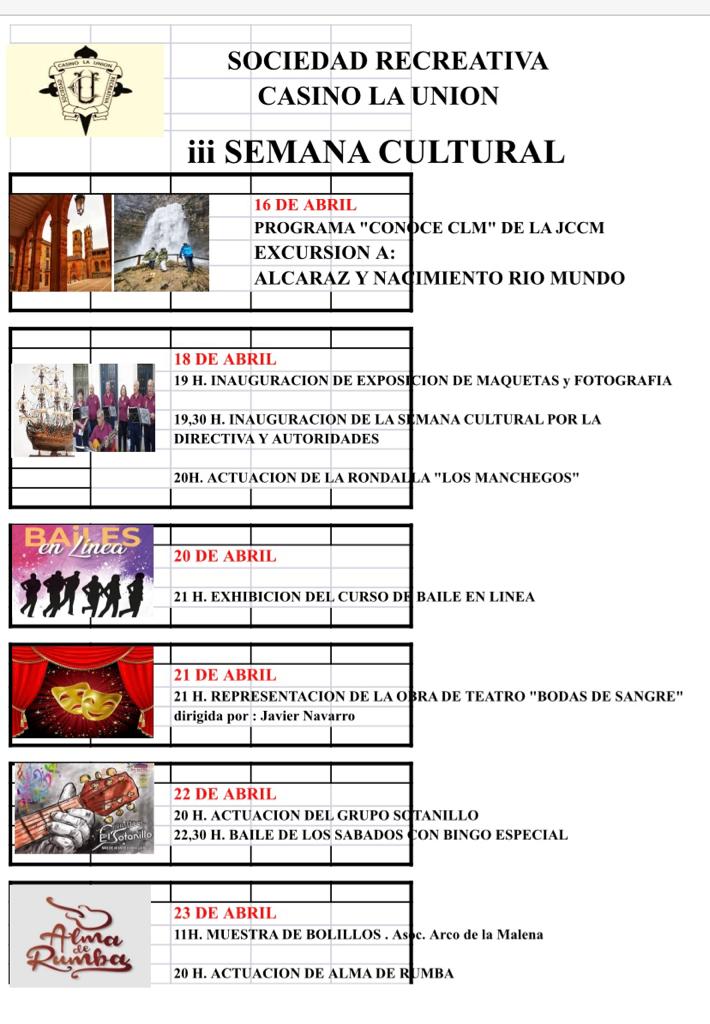 CASINO LA UNION

SOCIEDAD RECREATIVA
CASINO LA UNION

iii SEMANA CULTURAL

16 DE ABRIL
PROGRAMA "CONOCE CLM" DE LA JCCM
EXCURSION A:
ALCARAZ Y NACIMIENTO RIO MUNDO

18 DE ABRIL
19 H. INAUGURACION DE EXPOSICION DE MAQUETAS y FOTOGRAFIA

19,30 H. INAUGURACION DE LA SEMANA CULTURAL POR LA DIRECTIVA Y AUTORIDADES

20H. ACTUACION DE LA RONDALLA "LOS MANCHEGOS"

BAILES en Linea

20 DE ABRIL

21 H. EXHIBICION DEL CURSO DE BAILE EN LINEA

21 DE ABRIL
21 H. REPRESENTACION DE LA OBRA DE TEATRO "BODAS DE SANGRE"
dirigida por : Javier Navarro

El Sotanillo

22 DE ABRIL
20 H. ACTUACION DEL GRUPO SOTANILLO
22,30 H. BAILE DE LOS SABADOS CON BINGO ESPECIAL

Alma de Rumba

23 DE ABRIL
11H. MUESTRA DE BOLILLOS . Asoc. Arco de la Malena

20 H. ACTUACION DE ALMA DE RUMBA